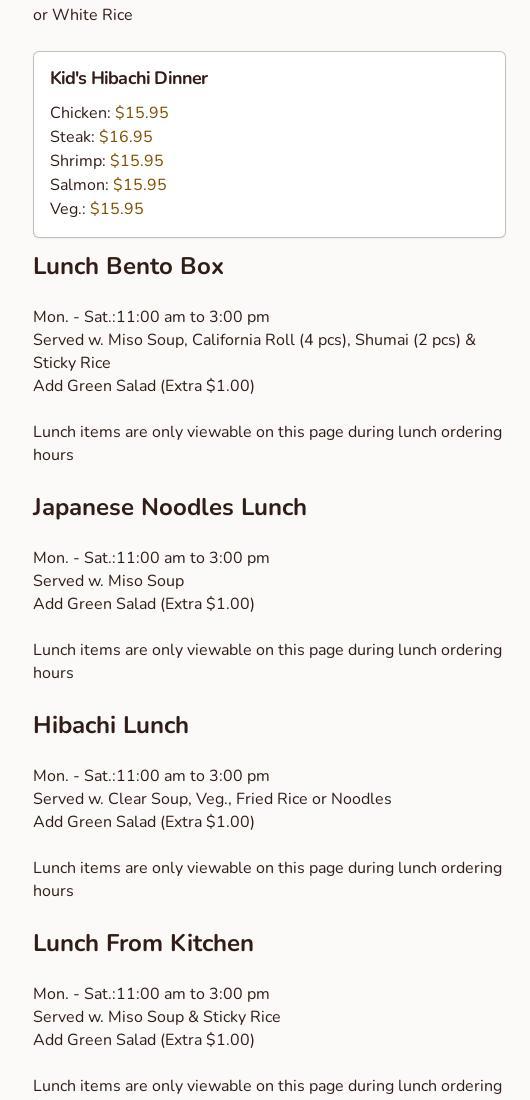 or White Rice

Kid's Hibachi Dinner

Chicken: $15.95
Steak: $16.95
Shrimp: $15.95
Salmon: $15.95
Veg.: $15.95

Lunch Bento Box

Mon. - Sat.:11:00 am to 3:00 pm
Served w. Miso Soup, California Roll (4 pcs), Shumai (2 pcs) & Sticky Rice
Add Green Salad (Extra $1.00)

Lunch items are only viewable on this page during lunch ordering hours

Japanese Noodles Lunch

Mon. - Sat.:11:00 am to 3:00 pm
Served w. Miso Soup
Add Green Salad (Extra $1.00)

Lunch items are only viewable on this page during lunch ordering hours

Hibachi Lunch

Mon. - Sat.:11:00 am to 3:00 pm
Served w. Clear Soup, Veg., Fried Rice or Noodles
Add Green Salad (Extra $1.00)

Lunch items are only viewable on this page during lunch ordering hours

Lunch From Kitchen

Mon. - Sat.:11:00 am to 3:00 pm
Served w. Miso Soup & Sticky Rice
Add Green Salad (Extra $1.00)

Lunch items are only viewable on this page during lunch ordering